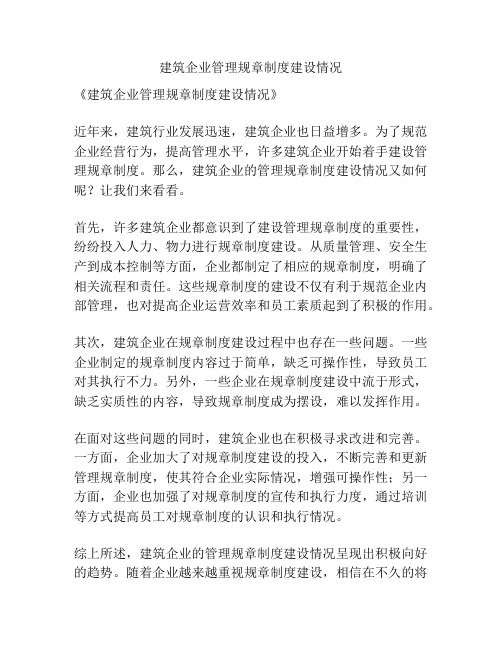 建筑企业管理规章制度建设情况

《建筑企业管理规章制度建设情况》

近年来，建筑行业发展迅速，建筑企业也日益增多。为了规范企业经营行为，提高管理水平，许多建筑企业开始着手建设管理规章制度。那么，建筑企业的管理规章制度建设情况又如何呢？让我们来看看。

首先，许多建筑企业都意识到了建设管理规章制度的重要性，纷纷投入人力、物力进行规章制度建设。从质量管理、安全生产到成本控制等方面，企业都制定了相应的规章制度，明确了相关流程和责任。这些规章制度的建设不仅有利于规范企业内部管理，也对提高企业运营效率和员工素质起到了积极的作用。

其次，建筑企业在规章制度建设过程中也存在一些问题。一些企业制定的规章制度内容过于简单，缺乏可操作性，导致员工对其执行不力。另外，一些企业在规章制度建设中流于形式，缺乏实质性的内容，导致规章制度成为摆设，难以发挥作用。

在面对这些问题的同时，建筑企业也在积极寻求改进和完善。一方面，企业加大了对规章制度建设的投入，不断完善和更新管理规章制度，使其符合企业实际情况，增强可操作性；另一方面，企业也加强了对规章制度的宣传和执行力度，通过培训等方式提高员工对规章制度的认识和执行情况。

综上所述，建筑企业的管理规章制度建设情况呈现出积极向好的趋势。随着企业越来越重视规章制度建设，相信在不久的将